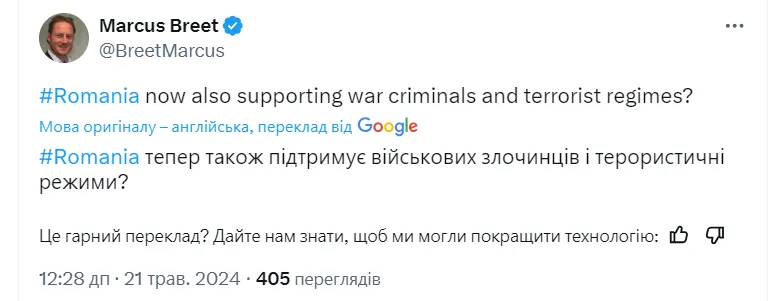 Marcus Breet
@BreetMarcus

#Romania now also supporting war criminals and terrorist regimes?

Мова оригіналу – англійська, переклад від Google

#Romania тепер також підтримує військових злочинців і терористичні режими?

Це гарний переклад? Дайте нам знати, щоб ми могли покращити технологію:

12:28 дп · 21 трав. 2024 · 405 переглядів